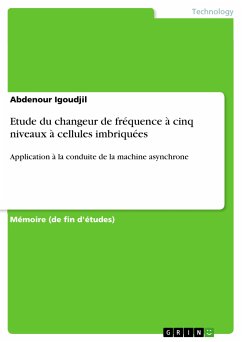 Technology

Abdenour Igoudjil

Etude du changeur de fréquence à cinq niveaux à cellules imbriquées

Application à la conduite de la machine asynchrone

Mémoire (de fin d'études)

GRIN